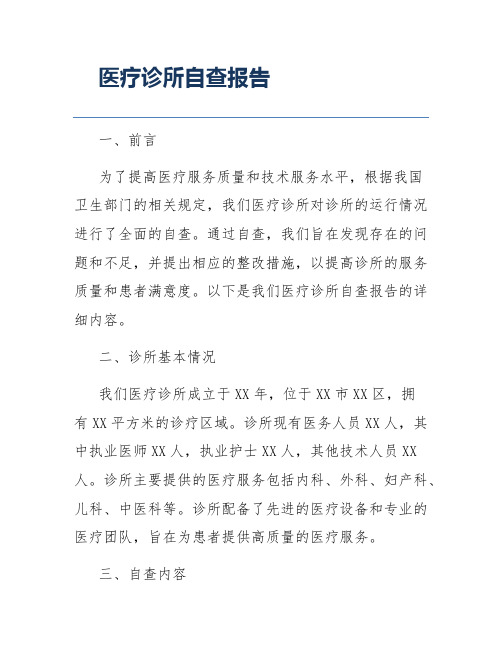 医疗诊所自查报告

一、前言

为了提高医疗服务质量和技术服务水平，根据我国卫生部门的相关规定，我们医疗诊所对诊所的运行情况进行了全面的自查。通过自查，我们旨在发现存在的问题和不足，并提出相应的整改措施，以提高诊所的服务质量和患者满意度。以下是我们医疗诊所自查报告的详细内容。

二、诊所基本情况

我们医疗诊所成立于XX年，位于XX市XX区，拥有XX平方米的诊疗区域。诊所现有医务人员XX人，其中执业医师XX人，执业护士XX人，其他技术人员XX人。诊所主要提供的医疗服务包括内科、外科、妇产科、儿科、中医科等。诊所配备了先进的医疗设备和专业的医疗团队，旨在为患者提供高质量的医疗服务。

三、自查内容